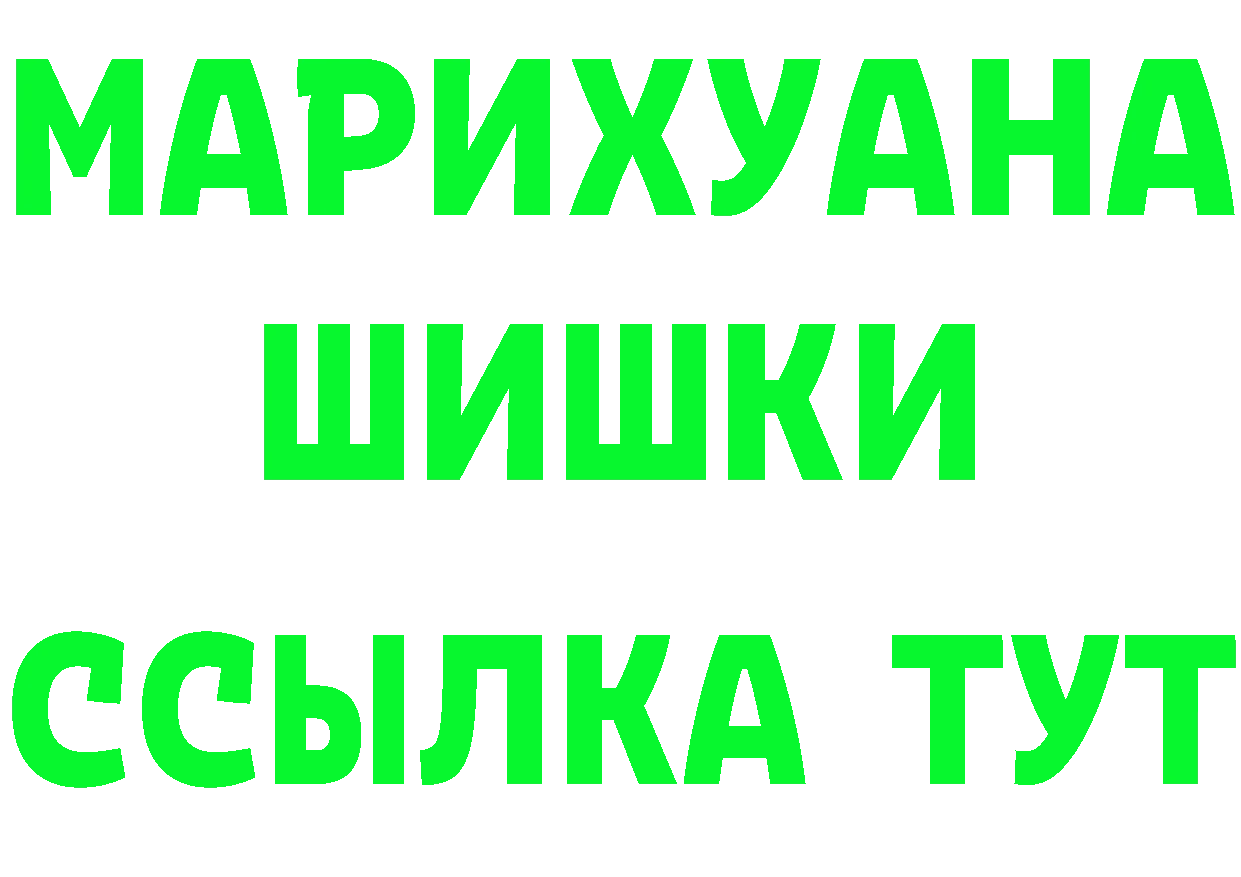 МАРИХУАНА
ШИШКИ
ССЫЛКА ТУТ